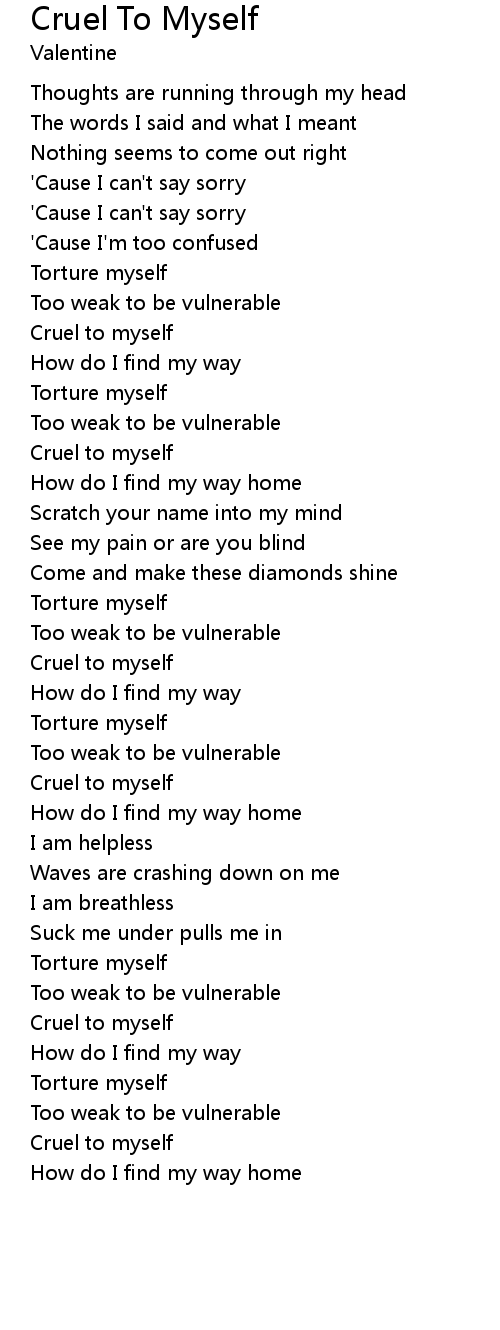 Cruel To Myself
Valentine

Thoughts are running through my head
The words I said and what I meant
Nothing seems to come out right
'Cause I can't say sorry
'Cause I can't say sorry
'Cause I'm too confused
Torture myself
Too weak to be vulnerable
Cruel to myself
How do I find my way
Torture myself
Too weak to be vulnerable
Cruel to myself
How do I find my way home
Scratch your name into my mind
See my pain or are you blind
Come and make these diamonds shine
Torture myself
Too weak to be vulnerable
Cruel to myself
How do I find my way
Torture myself
Too weak to be vulnerable
Cruel to myself
How do I find my way home
I am helpless
Waves are crashing down on me
I am breathless
Suck me under pulls me in
Torture myself
Too weak to be vulnerable
Cruel to myself
How do I find my way
Torture myself
Too weak to be vulnerable
Cruel to myself
How do I find my way home